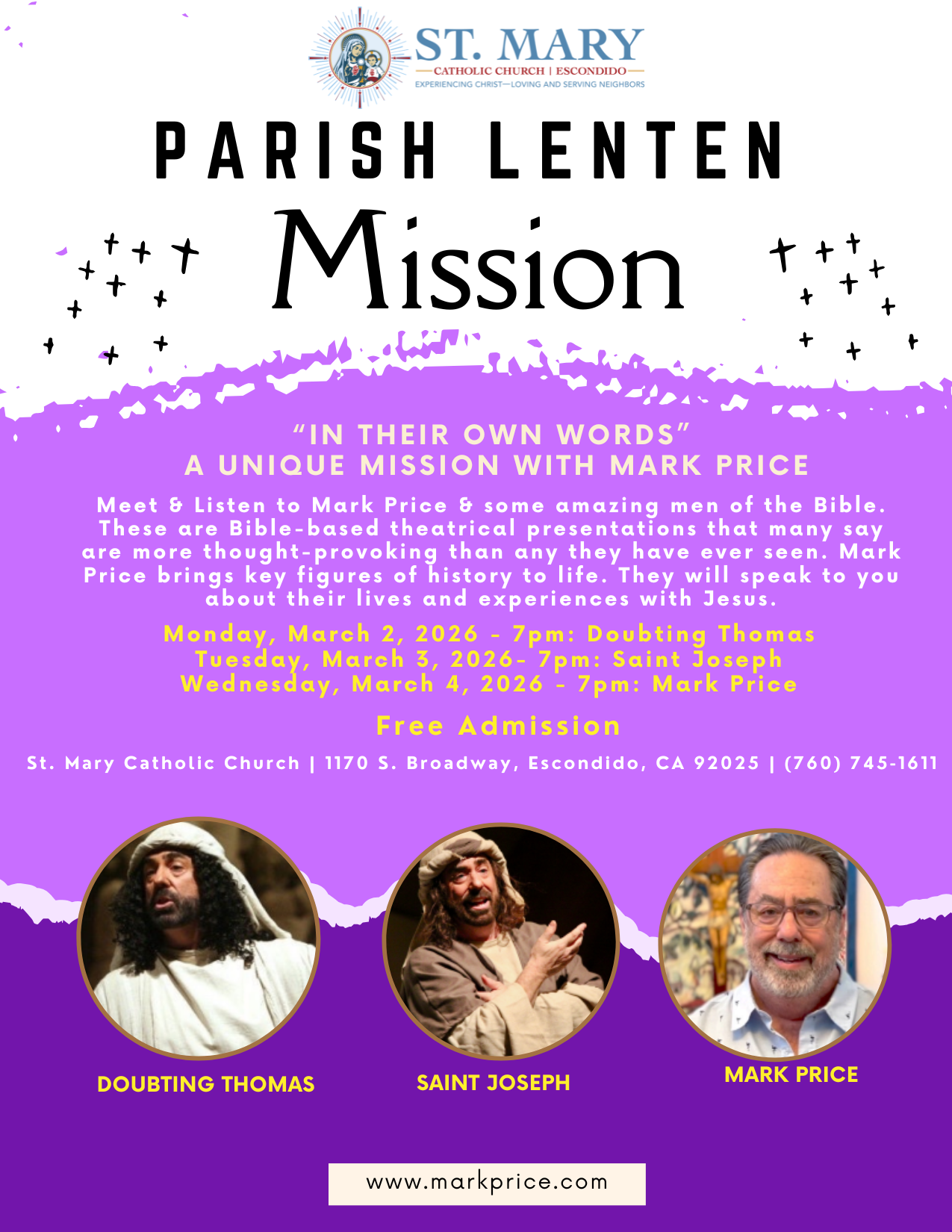 ST. MARY
CATHOLIC CHURCH | ESCONDIDO
EXPERIENCING CHRIST—LOVING AND SERVING NEIGHBORS

PARISH LENTEN
Mission

"IN THEIR OWN WORDS"
A UNIQUE MISSION WITH MARK PRICE

Meet & Listen to Mark Price & some amazing men of the Bible. These are Bible-based theatrical presentations that many say are more thought-provoking than any they have ever seen. Mark Price brings key figures of history to life. They will speak to you about their lives and experiences with Jesus.

Monday, March 2, 2026 - 7pm: Doubting Thomas
Tuesday, March 3, 2026- 7pm: Saint Joseph
Wednesday, March 4, 2026 - 7pm: Mark Price

Free Admission

St. Mary Catholic Church | 1170 S. Broadway, Escondido, CA 92025 | (760) 745-1611

DOUBTING THOMAS

SAINT JOSEPH

MARK PRICE

www.markprice.com